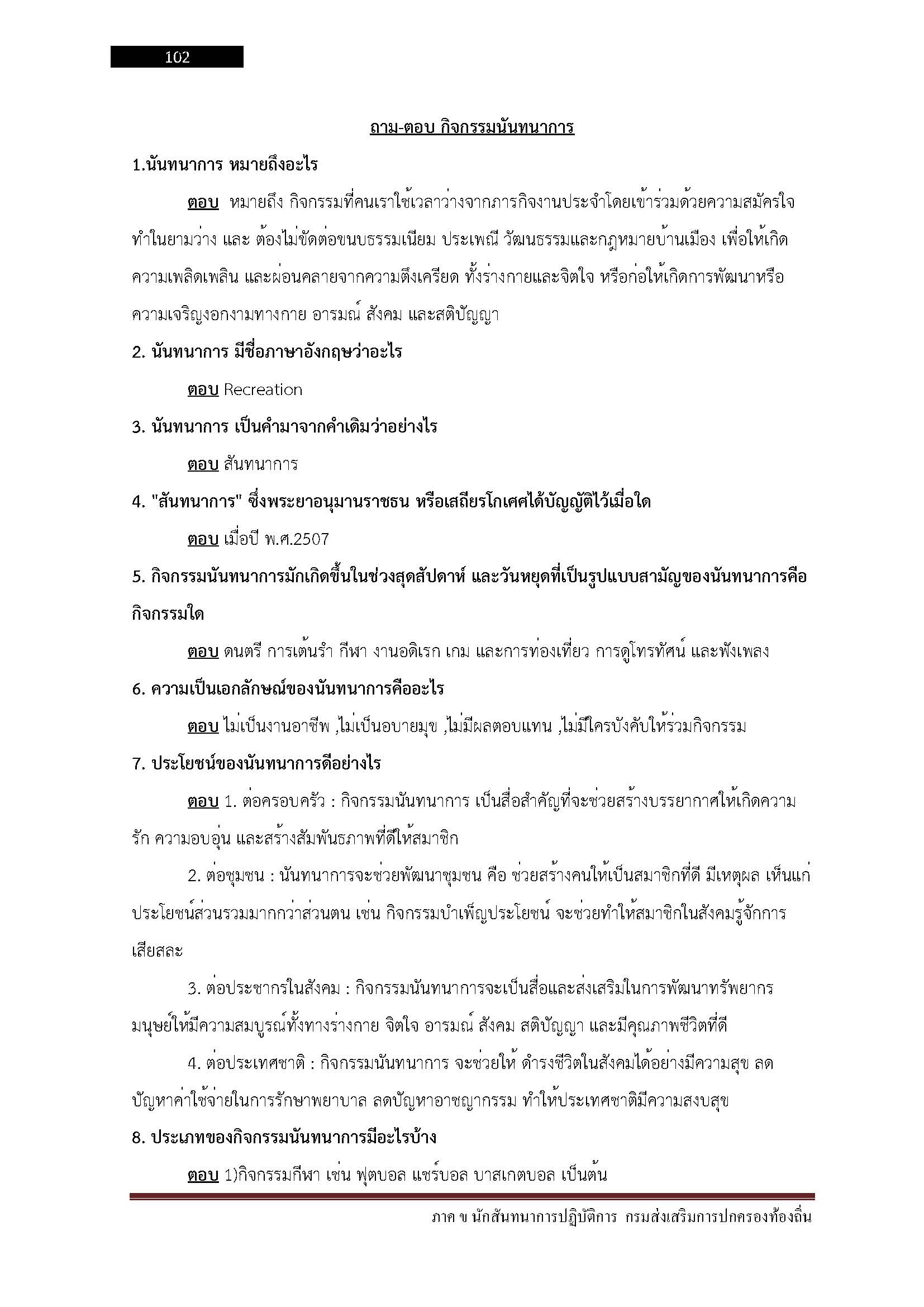 102

ถาม-ตอบ กิจกรรมนันทนาการ

1.นันทนาการ หมายถึงอะไร

ตอบ หมายถึง กิจกรรมที่คนเราใช้เวลาว่างจากภารกิจงานประจำโดยเข้าร่วมด้วยความสมัครใจ ทำในยามว่าง และ ต้องไม่ขัดต่อขนบธรรมเนียม ประเพณี วัฒนธรรมและกฎหมายบ้านเมือง เพื่อให้เกิดความเพลิดเพลิน และผ่อนคลายจากความตึงเครียด ทั้งร่างกายและจิตใจ หรือก่อให้เกิดการพัฒนาหรือความเจริญงอกงามทางกาย อารมณ์ สังคม และสติปัญญา

2. นันทนาการ มีชื่อภาษาอังกฤษว่าอะไร

ตอบ Recreation

3. นันทนาการ เป็นคำมาจากคำเดิมว่าอย่างไร

ตอบ สันทนาการ

4. "สันทนาการ" ซึ่งพระยาอนุมานราชธน หรือเสถียรโกเศศได้บัญญัติไว้เมื่อใด

ตอบ เมื่อปี พ.ศ.2507

5. กิจกรรมนันทนาการมักเกิดขึ้นในช่วงสุดสัปดาห์ และวันหยุดที่เป็นรูปแบบสามัญของนันทนาการคือกิจกรรมใด

ตอบ ดนตรี การเต้นรำ กีฬา งานอดิเรก เกม และการท่องเที่ยว การดูโทรทัศน์ และฟังเพลง

6. ความเป็นเอกลักษณ์ของนันทนาการคืออะไร

ตอบ ไม่เป็นงานอาชีพ ,ไม่เป็นอบายมุข ,ไม่มีผลตอบแทน ,ไม่มีใครบังคับให้ร่วมกิจกรรม

7. ประโยชน์ของนันทนาการดีอย่างไร

ตอบ 1. ต่อครอบครัว : กิจกรรมนันทนาการ เป็นสื่อสำคัญที่จะช่วยสร้างบรรยากาศให้เกิดความรัก ความอบอุ่น และสร้างสัมพันธภาพที่ดีให้สมาชิก

2. ต่อชุมชน : นันทนาการจะช่วยพัฒนาชุมชน คือ ช่วยสร้างคนให้เป็นสมาชิกที่ดี มีเหตุผล เห็นแก่ประโยชน์ส่วนรวมมากกว่าส่วนตน เช่น กิจกรรมบำเพ็ญประโยชน์ จะช่วยทำให้สมาชิกในสังคมรู้จักการเสียสละ

3. ต่อประชากรในสังคม : กิจกรรมนันทนาการจะเป็นสื่อและส่งเสริมในการพัฒนาทรัพยากรมนุษย์ให้มีความสมบูรณ์ทั้งทางร่างกาย จิตใจ อารมณ์ สังคม สติปัญญา และมีคุณภาพชีวิตที่ดี

4. ต่อประเทศชาติ : กิจกรรมนันทนาการ จะช่วยให้ ดำรงชีวิตในสังคมได้อย่างมีความสุข ลดปัญหาค่าใช้จ่ายในการรักษาพยาบาล ลดปัญหาอาชญากรรม ทำให้ประเทศชาติมีความสงบสุข

8. ประเภทของกิจกรรมนันทนาการมีอะไรบ้าง

ตอบ 1)กิจกรรมกีฬา เช่น ฟุตบอล แชร์บอล บาสเกตบอล เป็นต้น

ภาค ข นักสันทนาการปฏิบัติการ กรมส่งเสริมการปกครองท้องถิ่น